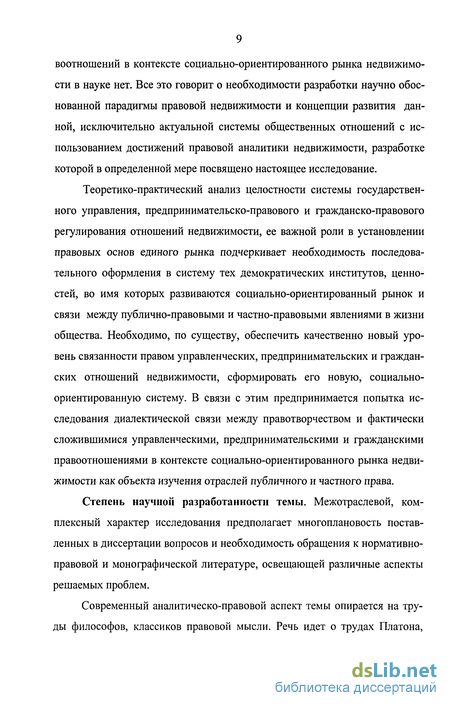 9

воотношений в контексте социально-ориентированного рынка недвижимости в науке нет. Все это говорит о необходимости разработки научно обоснованной парадигмы правовой недвижимости и концепции развития данной, исключительно актуальной системы общественных отношений с использованием достижений правовой аналитики недвижимости, разработке которой в определенной мере посвящено настоящее исследование.

Теоретико-практический анализ целостности системы государственного управления, предпринимательско-правового и гражданско-правового регулирования отношений недвижимости, ее важной роли в установлении правовых основ единого рынка подчеркивает необходимость последовательного оформления в систему тех демократических институтов, ценностей, во имя которых развиваются социально-ориентированный рынок и связи между публично-правовыми и частно-правовыми явлениями в жизни общества. Необходимо, по существу, обеспечить качественно новый уровень связанности правом управленческих, предпринимательских и гражданских отношений недвижимости, сформировать его новую, социально-ориентированную систему. В связи с этим предпринимается попытка исследования диалектической связи между правотворчеством и фактически сложившимися управленческими, предпринимательскими и гражданскими правоотношениями в контексте социально-ориентированного рынка недвижимости как объекта изучения отраслей публичного и частного права.

Степень научной разработанности темы. Межотраслевой, комплексный характер исследования предполагает многоплановость поставленных в диссертации вопросов и необходимость обращения к нормативно-правовой и монографической литературе, освещающей различные аспекты решаемых проблем.

Современный аналитическо-правовой аспект темы опирается на труды философов, классиков правовой мысли. Речь идет о трудах Платона,

dsLib.net
библиотека диссертаций